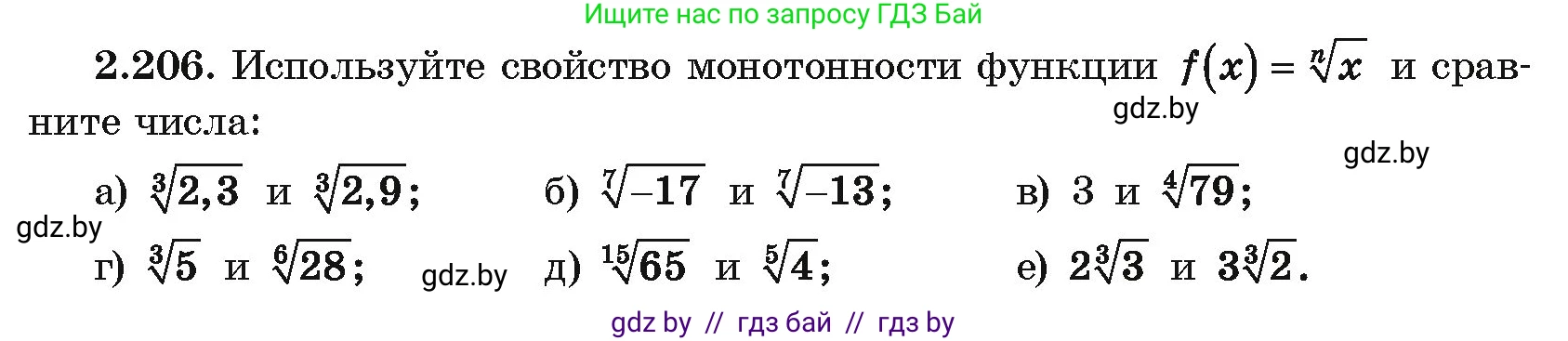 Ищите нас по запросу ГДЗ Бай

2.206. Используйте свойство монотонности функции $f(x) = \sqrt[n]{x}$ и сравните числа:

gdz.by

gdz.by

а) $\sqrt[3]{2,3}$ и $\sqrt[3]{2,9}$; б) $\sqrt[7]{-17}$ и $\sqrt[7]{-13}$; в) $3$ и $\sqrt[4]{79}$;

gdz.by

г) $\sqrt[3]{5}$ и $\sqrt[6]{28}$; gdz.by д) $\sqrt[15]{65}$ и $\sqrt[5]{4}$; е) $2\sqrt[3]{3}$ и $3\sqrt[3]{2}$.

gdz by // гдз бай // гдз by